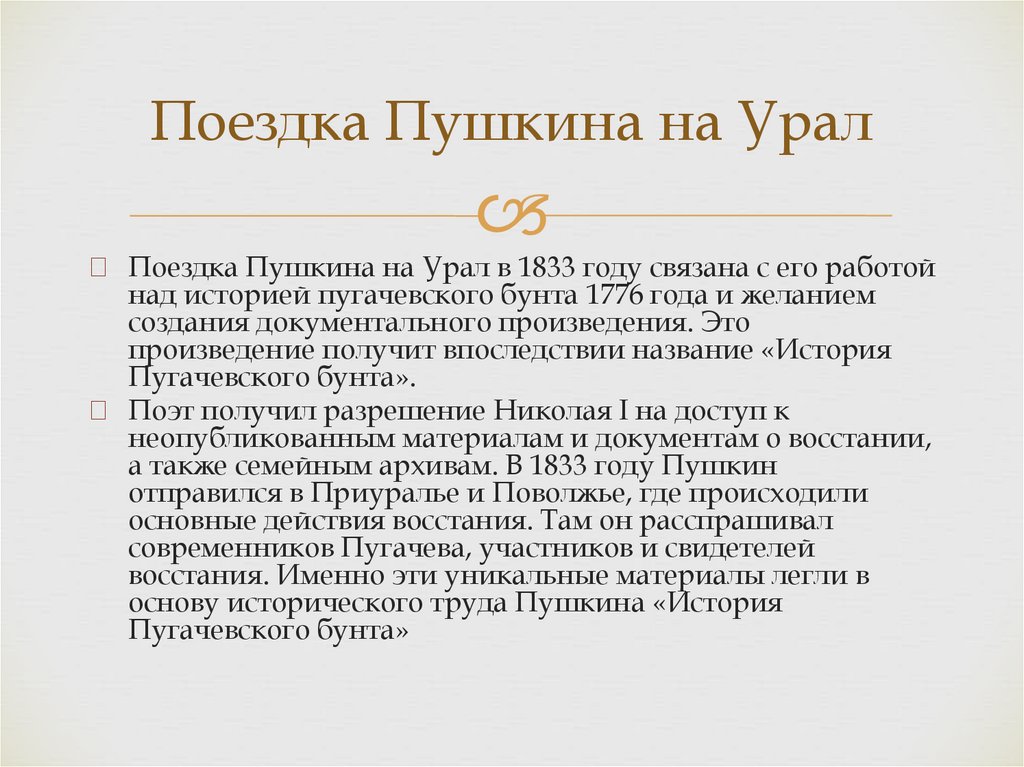 Поездка Пушкина на Урал

Поездка Пушкина на Урал в 1833 году связана с его работой над историей пугачевского бунта 1776 года и желанием создания документального произведения. Это произведение получит впоследствии название «История Пугачевского бунта».

Поэт получил разрешение Николая I на доступ к неопубликованным материалам и документам о восстании, а также семейным архивам. В 1833 году Пушкин отправился в Приуралье и Поволжье, где происходили основные действия восстания. Там он расспрашивал современников Пугачева, участников и свидетелей восстания. Именно эти уникальные материалы легли в основу исторического труда Пушкина «История Пугачевского бунта»